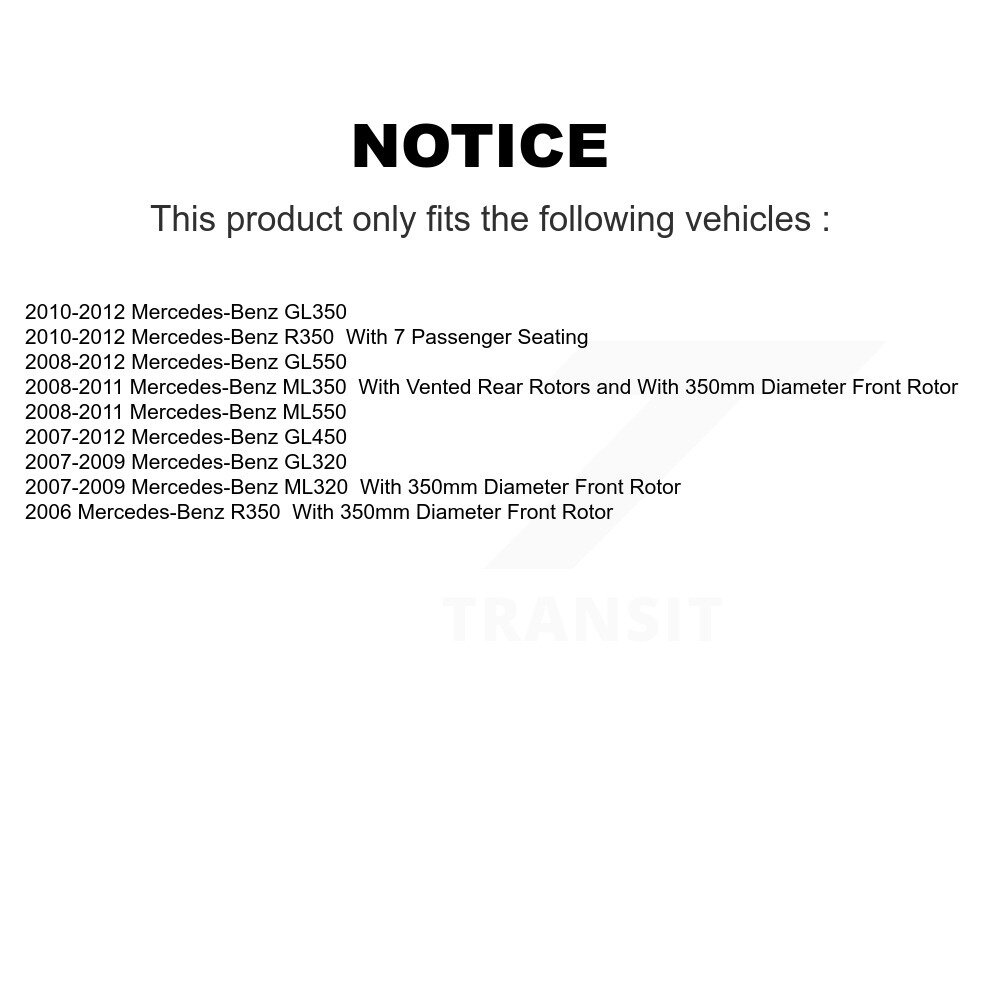 NOTICE

This product only fits the following vehicles :

2010-2012 Mercedes-Benz GL350
2010-2012 Mercedes-Benz R350 With 7 Passenger Seating
2008-2012 Mercedes-Benz GL550
2008-2011 Mercedes-Benz ML350 With Vented Rear Rotors and With 350mm Diameter Front Rotor
2008-2011 Mercedes-Benz ML550
2007-2012 Mercedes-Benz GL450
2007-2009 Mercedes-Benz GL320
2007-2009 Mercedes-Benz ML320 With 350mm Diameter Front Rotor
2006 Mercedes-Benz R350 With 350mm Diameter Front Rotor

TRANSIT